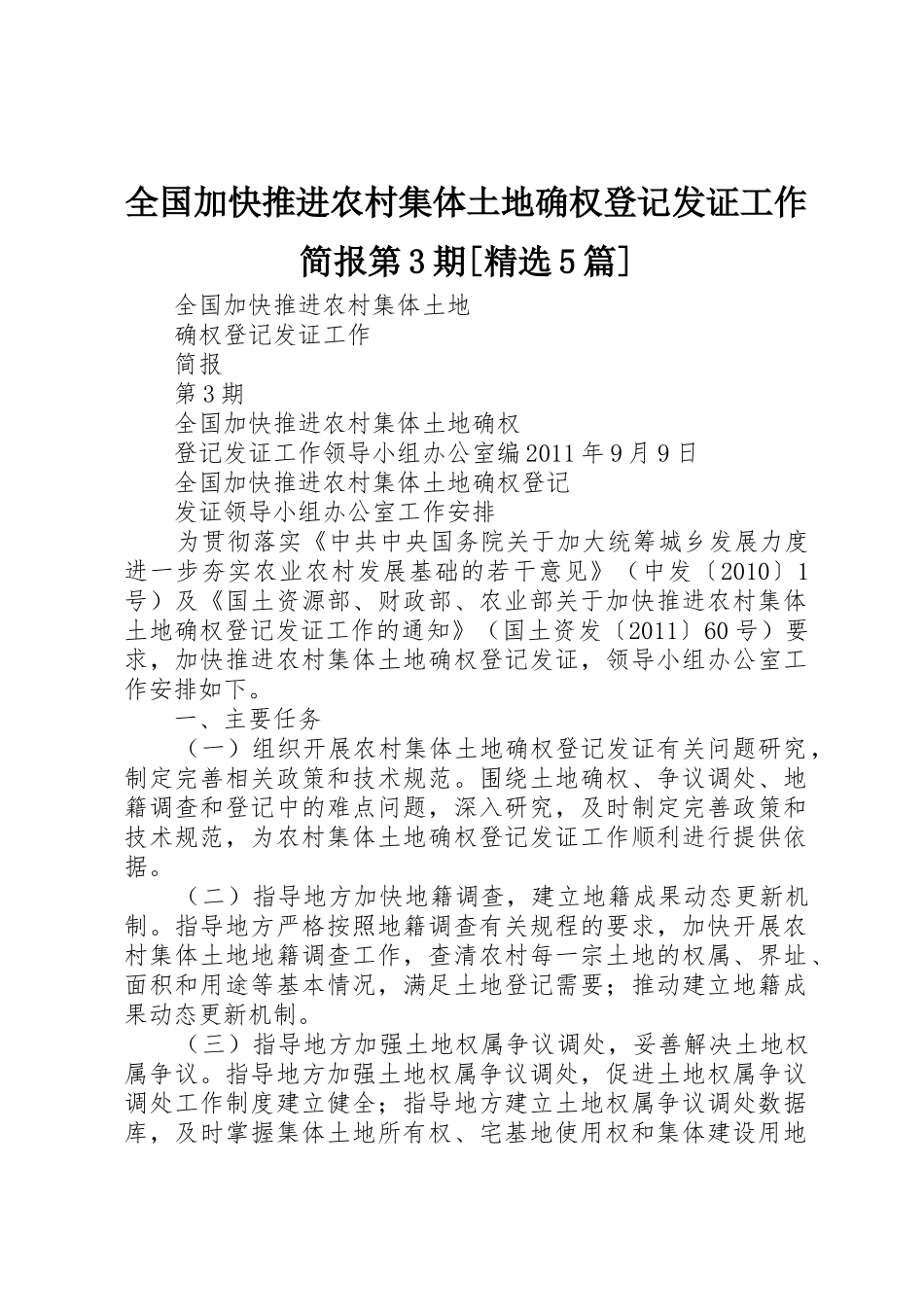 全国加快推进农村集体土地确权登记发证工作简报第3期[精选5篇]

全国加快推进农村集体土地
确权登记发证工作
简报
第3期
全国加快推进农村集体土地确权
登记发证工作领导小组办公室编2011年9月9日
全国加快推进农村集体土地确权登记
发证领导小组办公室工作安排

为贯彻落实《中共中央国务院关于加大统筹城乡发展力度进一步夯实农业农村发展基础的若干意见》（中发〔2010〕1号）及《国土资源部、财政部、农业部关于加快推进农村集体土地确权登记发证工作的通知》（国土资发〔2011〕60号）要求，加快推进农村集体土地确权登记发证，领导小组办公室工作安排如下。

一、主要任务

（一）组织开展农村集体土地确权登记发证有关问题研究，制定完善相关政策和技术规范。围绕土地确权、争议调处、地籍调查和登记中的难点问题，深入研究，及时制定完善政策和技术规范，为农村集体土地确权登记发证工作顺利进行提供依据。

（二）指导地方加快地籍调查，建立地籍成果动态更新机制。指导地方严格按照地籍调查有关规程的要求，加快开展农村集体土地地籍调查工作，查清农村每一宗土地的权属、界址、面积和用途等基本情况，满足土地登记需要；推动建立地籍成果动态更新机制。

（三）指导地方加强土地权属争议调处，妥善解决土地权属争议。指导地方加强土地权属争议调处，促进土地权属争议调处工作制度建立健全；指导地方建立土地权属争议调处数据库，及时掌握集体土地所有权、宅基地使用权和集体建设用地